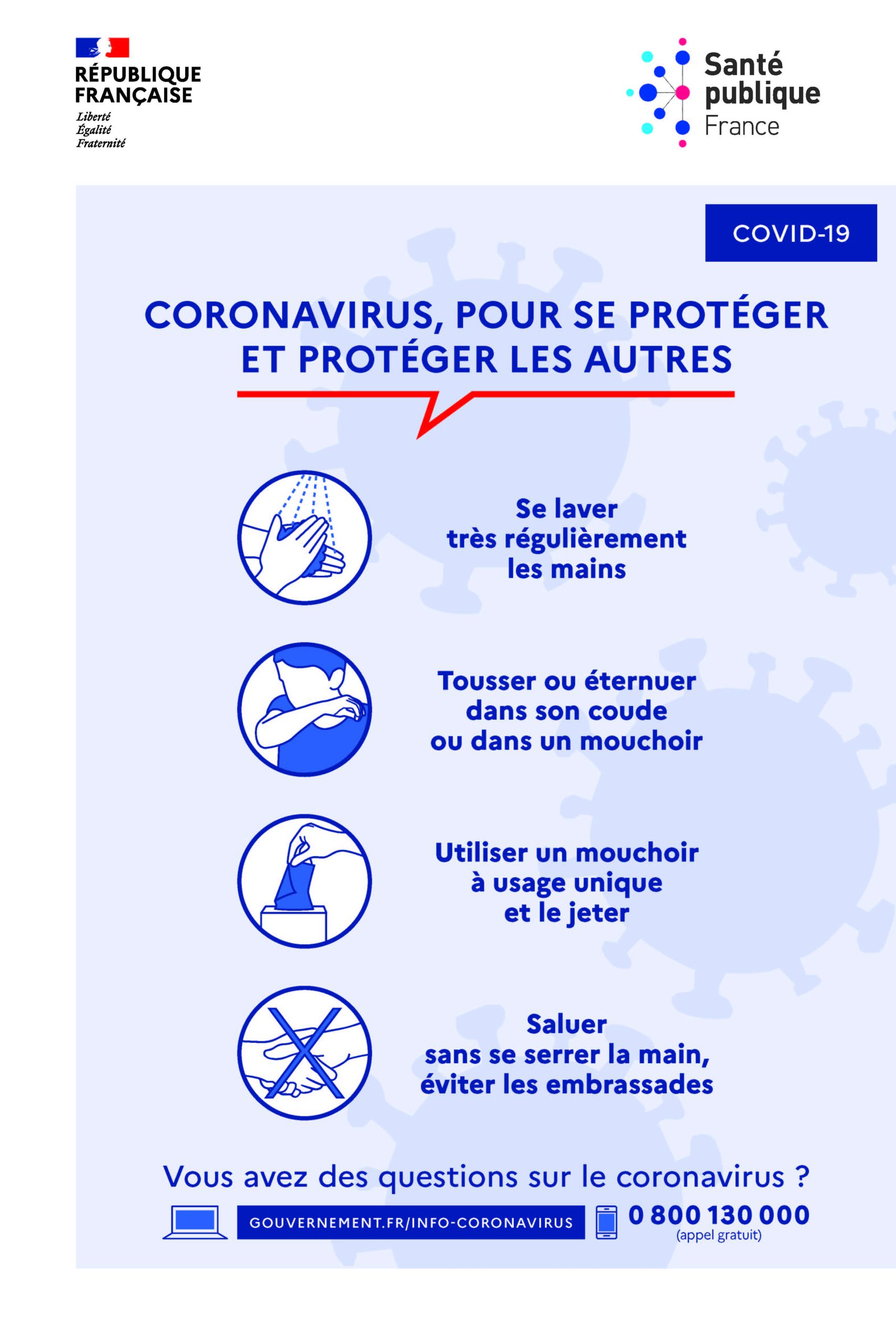 RÉPUBLIQUE FRANÇAISE
Liberté
Égalité
Fraternité

Santé publique France

COVID-19

CORONAVIRUS, POUR SE PROTÉGER ET PROTÉGER LES AUTRES

Se laver très régulièrement les mains

Tousser ou éternuer dans son coude ou dans un mouchoir

Utiliser un mouchoir à usage unique et le jeter

Saluer sans se serrer la main, éviter les embrassades

Vous avez des questions sur le coronavirus ?

GOUVERNEMENT.FR/INFO-CORONAVIRUS

0 800 130 000
(appel gratuit)